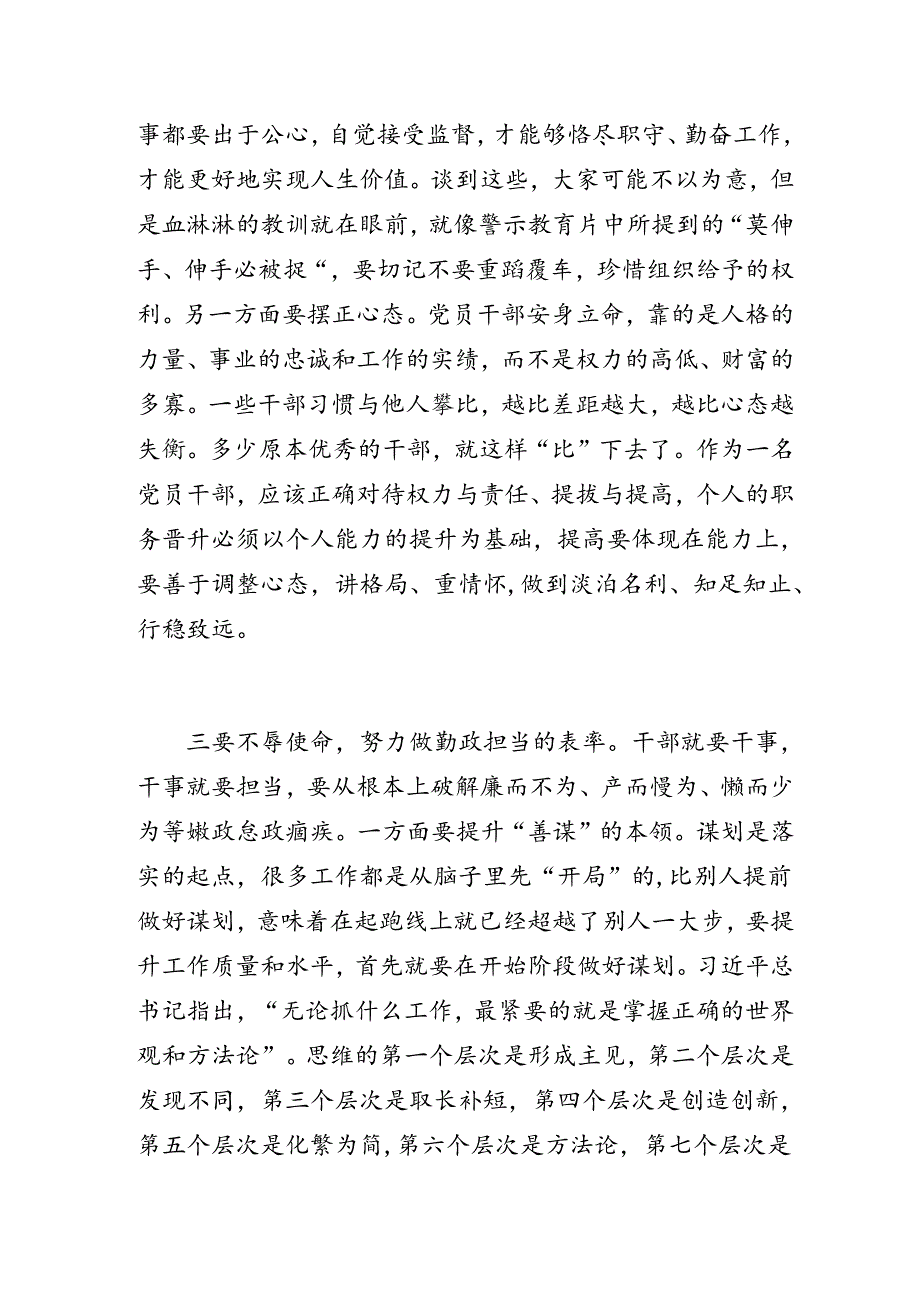 事都要出于公心，自觉接受监督，才能够恪尽职守、勤奋工作，才能更好地实现人生价值。谈到这些，大家可能不以为意，但是血淋淋的教训就在眼前，就像警示教育片中所提到的“莫伸手、伸手必被捉“，要切记不要重蹈覆车，珍惜组织给予的权利。另一方面要摆正心态。党员干部安身立命，靠的是人格的力量、事业的忠诚和工作的实绩，而不是权力的高低、财富的多寡。一些干部习惯与他人攀比，越比差距越大，越比心态越失衡。多少原本优秀的干部，就这样“比”下去了。作为一名党员干部，应该正确对待权力与责任、提拔与提高，个人的职务晋升必须以个人能力的提升为基础，提高要体现在能力上，要善于调整心态，讲格局、重情怀,做到淡泊名利、知足知止、行稳致远。

三要不辱使命，努力做勤政担当的表率。干部就要干事，干事就要担当，要从根本上破解廉而不为、产而慢为、懒而少为等嫩政怠政痼疾。一方面要提升“善谋”的本领。谋划是落实的起点，很多工作都是从脑子里先“开局”的,比别人提前做好谋划，意味着在起跑线上就已经超越了别人一大步，要提升工作质量和水平，首先就要在开始阶段做好谋划。习近平总书记指出，“无论抓什么工作，最紧要的就是掌握正确的世界观和方法论”。思维的第一个层次是形成主见，第二个层次是发现不同，第三个层次是取长补短，第四个层次是创造创新，第五个层次是化繁为简,第六个层次是方法论，第七个层次是